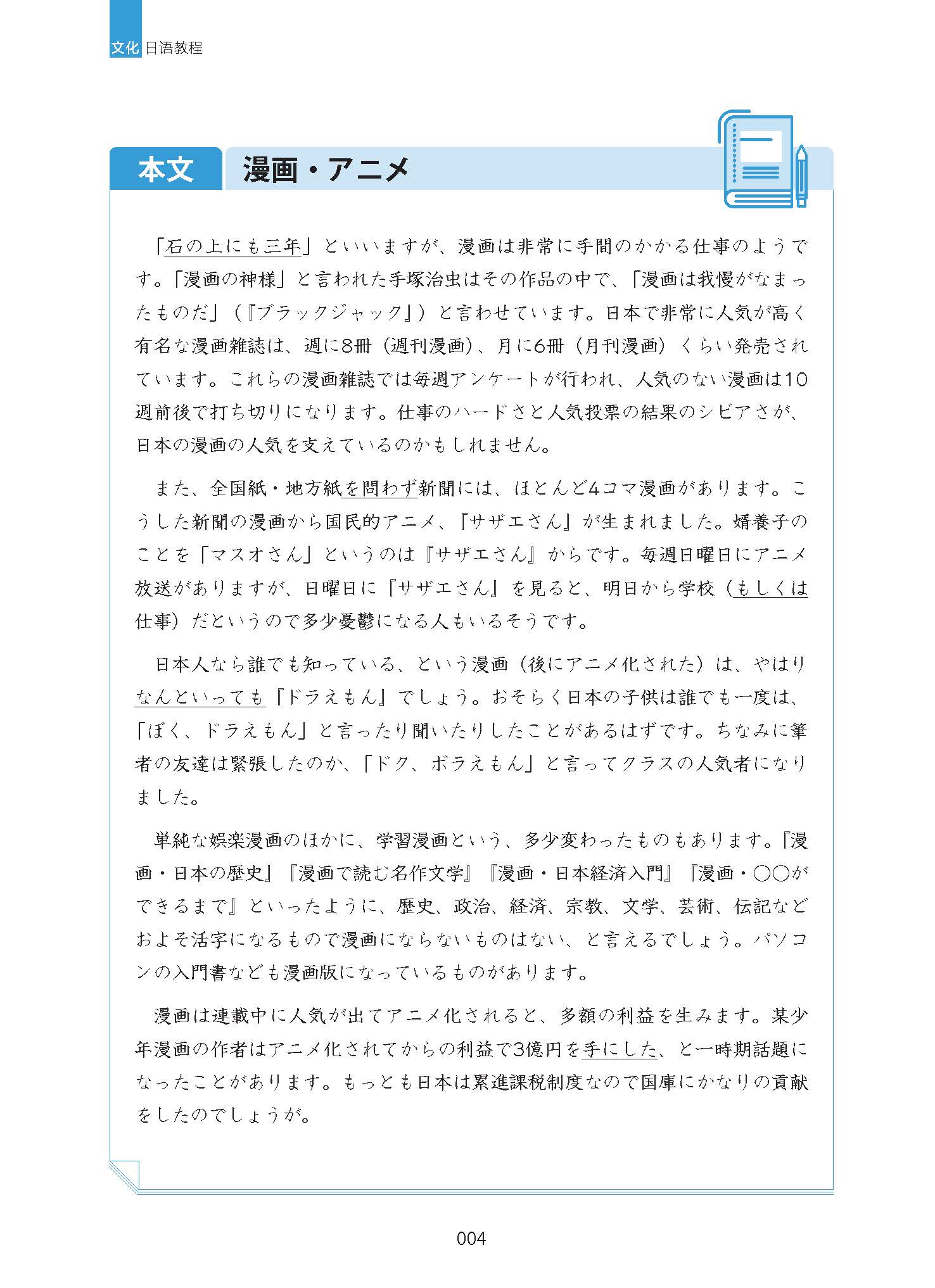 文化 日语教程

本文 漫画・アニメ

「石の上にも三年」といいますが、漫画は非常に手間のかかる仕事のようです。「漫画の神様」と言われた手塚治虫はその作品の中で、「漫画は我慢がなまったものだ」(『ブラックジャック』)と言わせています。日本で非常に人気が高く有名な漫画雑誌は、週に8冊(週刊漫画)、月に6冊(月刊漫画)くらい発売されています。これらの漫画雑誌では毎週アンケートが行われ、人気のない漫画は10週前後で打ち切りになります。仕事のハードさと人気投票の結果のシビアさが、日本の漫画の人気を支えているのかもしれません。

また、全国紙・地方紙を問わず新聞には、ほとんど4コマ漫画があります。こうした新聞の漫画から国民的アニメ、『サザエさん』が生まれました。婿養子のことを「マスオさん」というのは『サザエさん』からです。毎週日曜日にアニメ放送がありますが、日曜日に『サザエさん』を見ると、明日から学校(もしくは仕事)だというので多少憂鬱になる人もいるそうです。

日本人なら誰でも知っている、という漫画(後にアニメ化された)は、やはりなんといっても『ドラえもん』でしょう。おそらく日本の子供は誰でも一度は、「ぼく、ドラえもん」と言ったり聞いたりしたことがあるはずです。ちなみに筆者の友達は緊張したのか、「ドク、ボラえもん」と言ってクラスの人気者になりました。

単純な娯楽漫画のほかに、学習漫画という、多少変わったものもあります。『漫画・日本の歴史』『漫画で読む名作文学』『漫画・日本経済入門』『漫画・○○ができるまで』といったように、歴史、政治、経済、宗教、文学、芸術、伝記などおよそ活字になるもので漫画にならないものはない、と言えるでしょう。パソコンの入門書なども漫画版になっているものがあります。

漫画は連載中に人気が出てアニメ化されると、多額の利益を生みます。某少年漫画の作者はアニメ化されてからの利益で3億円を手にした、と一時期話題になったことがあります。もっとも日本は累進課税制度なので国庫にかなりの貢献をしたのでしょうが。

004